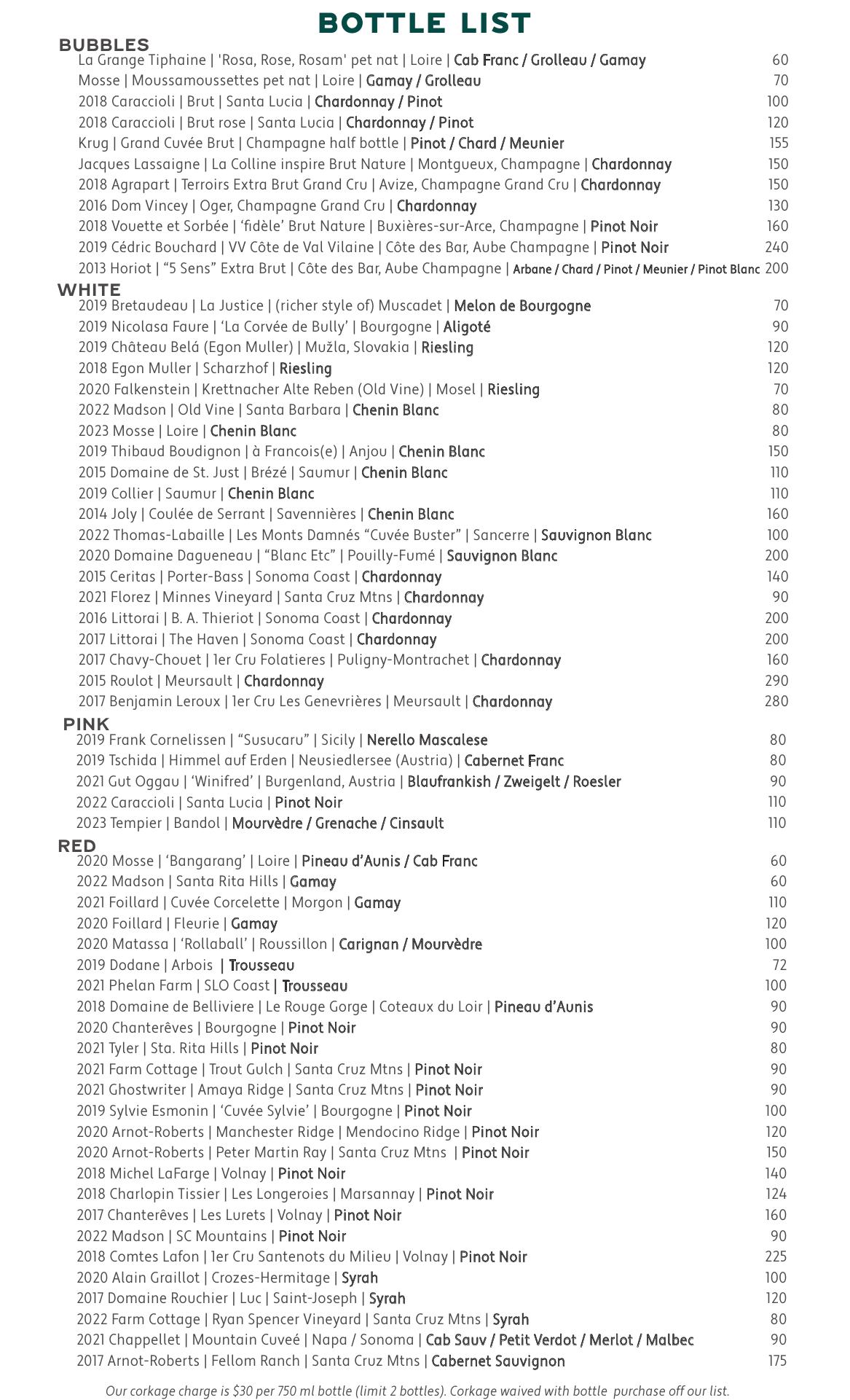 BOTTLE LIST

BUBBLES
La Grange Tiphaine | 'Rosa, Rose, Rosam' pet nat | Loire | Cab Franc / Grolleau / Gamay 60
Mosse | Moussamoussettes pet nat | Loire | Gamay / Grolleau 70
2018 Caraccioli | Brut | Santa Lucia | Chardonnay / Pinot 100
2018 Caraccioli | Brut rose | Santa Lucia | Chardonnay / Pinot 120
Krug | Grand Cuvée Brut | Champagne half bottle | Pinot / Chard / Meunier 155
Jacques Lassaigne | La Colline inspire Brut Nature | Montgueux, Champagne | Chardonnay 150
2018 Agrapart | Terroirs Extra Brut Grand Cru | Avize, Champagne Grand Cru | Chardonnay 150
2016 Dom Vincey | Oger, Champagne Grand Cru | Chardonnay 130
2018 Vouette et Sorbée | 'fidèle' Brut Nature | Buxières-sur-Arce, Champagne | Pinot Noir 160
2019 Cédric Bouchard | VV Côte de Val Vilaine | Côte des Bar, Aube Champagne | Pinot Noir 240
2013 Horiot | "5 Sens" Extra Brut | Côte des Bar, Aube Champagne | Arbane / Chard / Pinot / Meunier / Pinot Blanc 200

WHITE
2019 Bretaudeau | La Justice | (richer style of) Muscadet | Melon de Bourgogne 70
2019 Nicolasa Faure | 'La Corvée de Bully' | Bourgogne | Aligoté 90
2019 Château Belá (Egon Muller) | Mužla, Slovakia | Riesling 120
2018 Egon Muller | Scharzhof | Riesling 120
2020 Falkenstein | Krettnacher Alte Reben (Old Vine) | Mosel | Riesling 70
2022 Madson | Old Vine | Santa Barbara | Chenin Blanc 80
2023 Mosse | Loire | Chenin Blanc 80
2019 Thibaud Boudignon | à Francois(e) | Anjou | Chenin Blanc 150
2015 Domaine de St. Just | Brézé | Saumur | Chenin Blanc 110
2019 Collier | Saumur | Chenin Blanc 110
2014 Joly | Coulée de Serrant | Savennières | Chenin Blanc 160
2022 Thomas-Labaille | Les Monts Damnés "Cuvée Buster" | Sancerre | Sauvignon Blanc 100
2020 Domaine Dagueneau | "Blanc Etc" | Pouilly-Fumé | Sauvignon Blanc 200
2015 Ceritas | Porter-Bass | Sonoma Coast | Chardonnay 140
2021 Florez | Minnes Vineyard | Santa Cruz Mtns | Chardonnay 90
2016 Littorai | B. A. Thieriot | Sonoma Coast | Chardonnay 200
2017 Littorai | The Haven | Sonoma Coast | Chardonnay 200
2017 Chavy-Chouet | 1er Cru Folatieres | Puligny-Montrachet | Chardonnay 160
2015 Roulot | Meursault | Chardonnay 290
2017 Benjamin Leroux | 1er Cru Les Genevrières | Meursault | Chardonnay 280

PINK
2019 Frank Cornelissen | "Susucaru" | Sicily | Nerello Mascalese 80
2019 Tschida | Himmel auf Erden | Neusiedlersee (Austria) | Cabernet Franc 80
2021 Gut Oggau | 'Winifred' | Burgenland, Austria | Blaufrankish / Zweigelt / Roesler 90
2022 Caraccioli | Santa Lucia | Pinot Noir 110
2023 Tempier | Bandol | Mourvèdre / Grenache / Cinsault 110

RED
2020 Mosse | 'Bangarang' | Loire | Pineau d'Aunis / Cab Franc 60
2022 Madson | Santa Rita Hills | Gamay 60
2021 Foillard | Cuvée Corcelette | Morgon | Gamay 110
2020 Foillard | Fleurie | Gamay 120
2020 Matassa | 'Rollaball' | Roussillon | Carignan / Mourvèdre 100
2019 Dodane | Arbois | Trousseau 72
2021 Phelan Farm | SLO Coast | Trousseau 100
2018 Domaine de Belliviere | Le Rouge Gorge | Coteaux du Loir | Pineau d'Aunis 90
2020 Chanterêves | Bourgogne | Pinot Noir 90
2021 Tyler | Sta. Rita Hills | Pinot Noir 80
2021 Farm Cottage | Trout Gulch | Santa Cruz Mtns | Pinot Noir 90
2021 Ghostwriter | Amaya Ridge | Santa Cruz Mtns | Pinot Noir 90
2019 Sylvie Esmonin | 'Cuvée Sylvie' | Bourgogne | Pinot Noir 100
2020 Arnot-Roberts | Manchester Ridge | Mendocino Ridge | Pinot Noir 120
2020 Arnot-Roberts | Peter Martin Ray | Santa Cruz Mtns | Pinot Noir 150
2018 Michel LaFarge | Volnay | Pinot Noir 140
2018 Charlopin Tissier | Les Longeroies | Marsannay | Pinot Noir 124
2017 Chanterêves | Les Lurets | Volnay | Pinot Noir 160
2022 Madson | SC Mountains | Pinot Noir 90
2018 Comtes Lafon | 1er Cru Santenots du Milieu | Volnay | Pinot Noir 225
2020 Alain Graillot | Crozes-Hermitage | Syrah 100
2017 Domaine Rouchier | Luc | Saint-Joseph | Syrah 120
2022 Farm Cottage | Ryan Spencer Vineyard | Santa Cruz Mtns | Syrah 80
2021 Chappellet | Mountain Cuveé | Napa / Sonoma | Cab Sauv / Petit Verdot / Merlot / Malbec 90
2017 Arnot-Roberts | Fellom Ranch | Santa Cruz Mtns | Cabernet Sauvignon 175

Our corkage charge is $30 per 750 ml bottle (limit 2 bottles). Corkage waived with bottle purchase off our list.